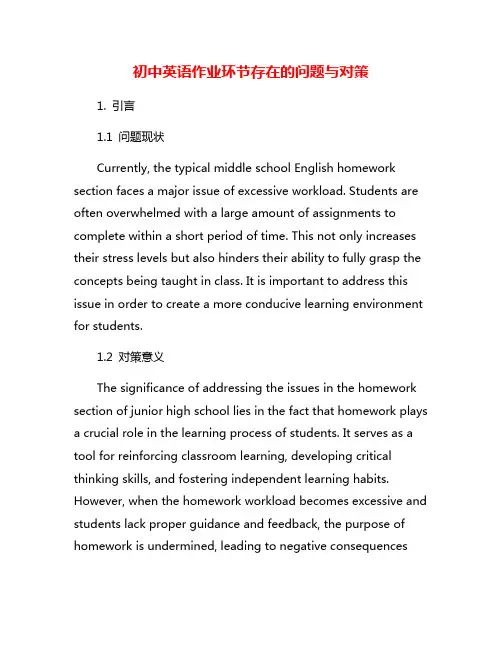 初中英语作业环节存在的问题与对策

1. 引言

1.1 问题现状

Currently, the typical middle school English homework section faces a major issue of excessive workload. Students are often overwhelmed with a large amount of assignments to complete within a short period of time. This not only increases their stress levels but also hinders their ability to fully grasp the concepts being taught in class. It is important to address this issue in order to create a more conducive learning environment for students.

1.2 对策意义

The significance of addressing the issues in the homework section of junior high school lies in the fact that homework plays a crucial role in the learning process of students. It serves as a tool for reinforcing classroom learning, developing critical thinking skills, and fostering independent learning habits. However, when the homework workload becomes excessive and students lack proper guidance and feedback, the purpose of homework is undermined, leading to negative consequences